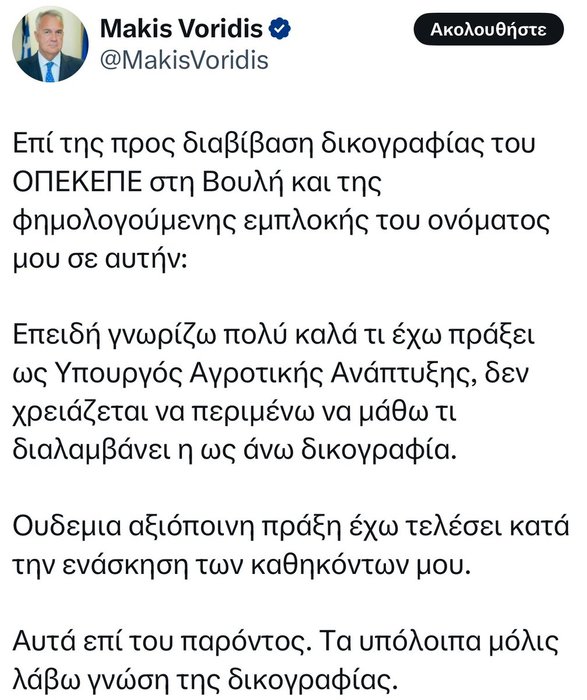 Makis Voridis
@MakisVoridis

Ακολουθήστε

Επί της προς διαβίβαση δικογραφίας του ΟΠΕΚΕΠΕ στη Βουλή και της φημολογούμενης εμπλοκής του ονόματος μου σε αυτήν:

Επειδή γνωρίζω πολύ καλά τι έχω πράξει ως Υπουργός Αγροτικής Ανάπτυξης, δεν χρειάζεται να περιμένω να μάθω τι διαλαμβάνει η ως άνω δικογραφία.

Ουδεμια αξιόποινη πράξη έχω τελέσει κατά την ενάσκηση των καθηκόντων μου.

Αυτά επί του παρόντος. Τα υπόλοιπα μόλις λάβω γνώση της δικογραφίας.